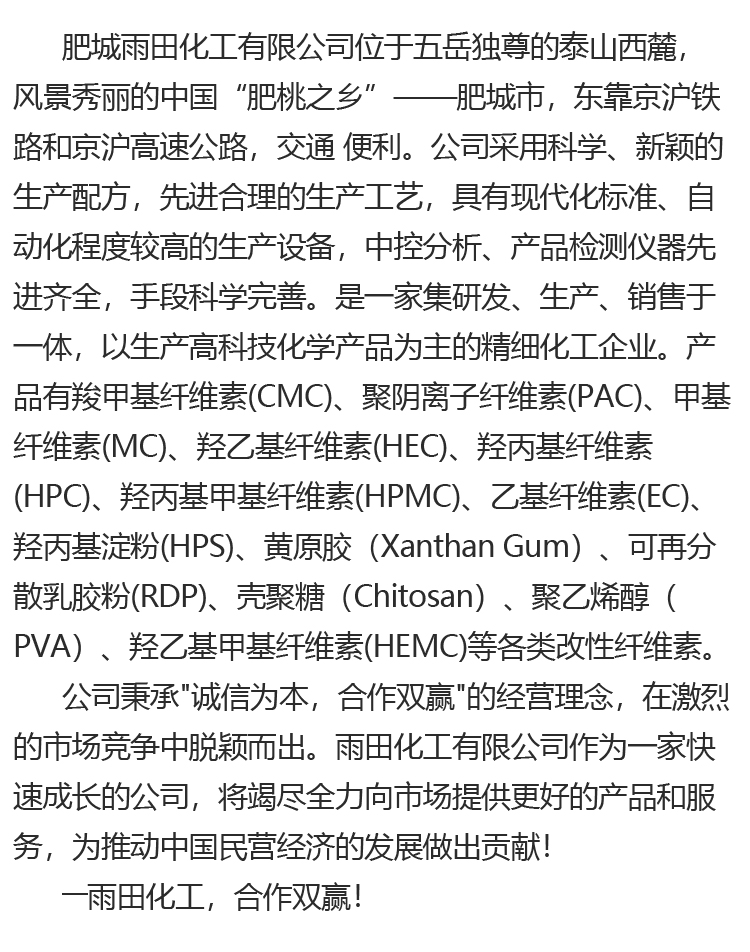 肥城雨田化工有限公司位于五岳独尊的泰山西麓，风景秀丽的中国“肥桃之乡”——肥城市，东靠京沪铁路和京沪高速公路，交通 便利。公司采用科学、新颖的生产配方，先进合理的生产工艺，具有现代化标准、自动化程度较高的生产设备，中控分析、产品检测仪器先进齐全，手段科学完善。是一家集研发、生产、销售于一体，以生产高科技化学产品为主的精细化工企业。产品有羧甲基纤维素(CMC)、聚阴离子纤维素(PAC)、甲基纤维素(MC)、羟乙基纤维素(HEC)、羟丙基纤维素(HPC)、羟丙基甲基纤维素(HPMC)、乙基纤维素(EC)、羟丙基淀粉(HPS)、黄原胶（Xanthan Gum）、可再分散乳胶粉(RDP)、壳聚糖（Chitosan）、聚乙烯醇（PVA）、羟乙基甲基纤维素(HEMC)等各类改性纤维素。

公司秉承"诚信为本，合作双赢"的经营理念，在激烈的市场竞争中脱颖而出。雨田化工有限公司作为一家快速成长的公司，将竭尽全力向市场提供更好的产品和服务，为推动中国民营经济的发展做出贡献！

一雨田化工，合作双赢！